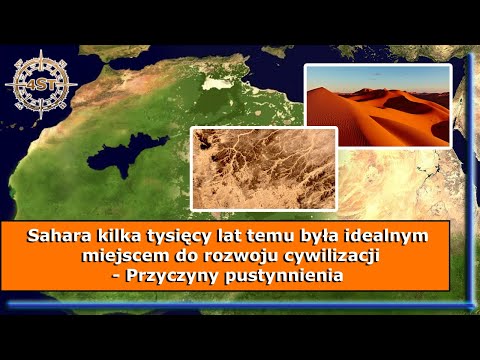 4ST

Sahara kilka tysięcy lat temu była idealnym miejscem do rozwoju cywilizacji - Przyczyny pustynnienia